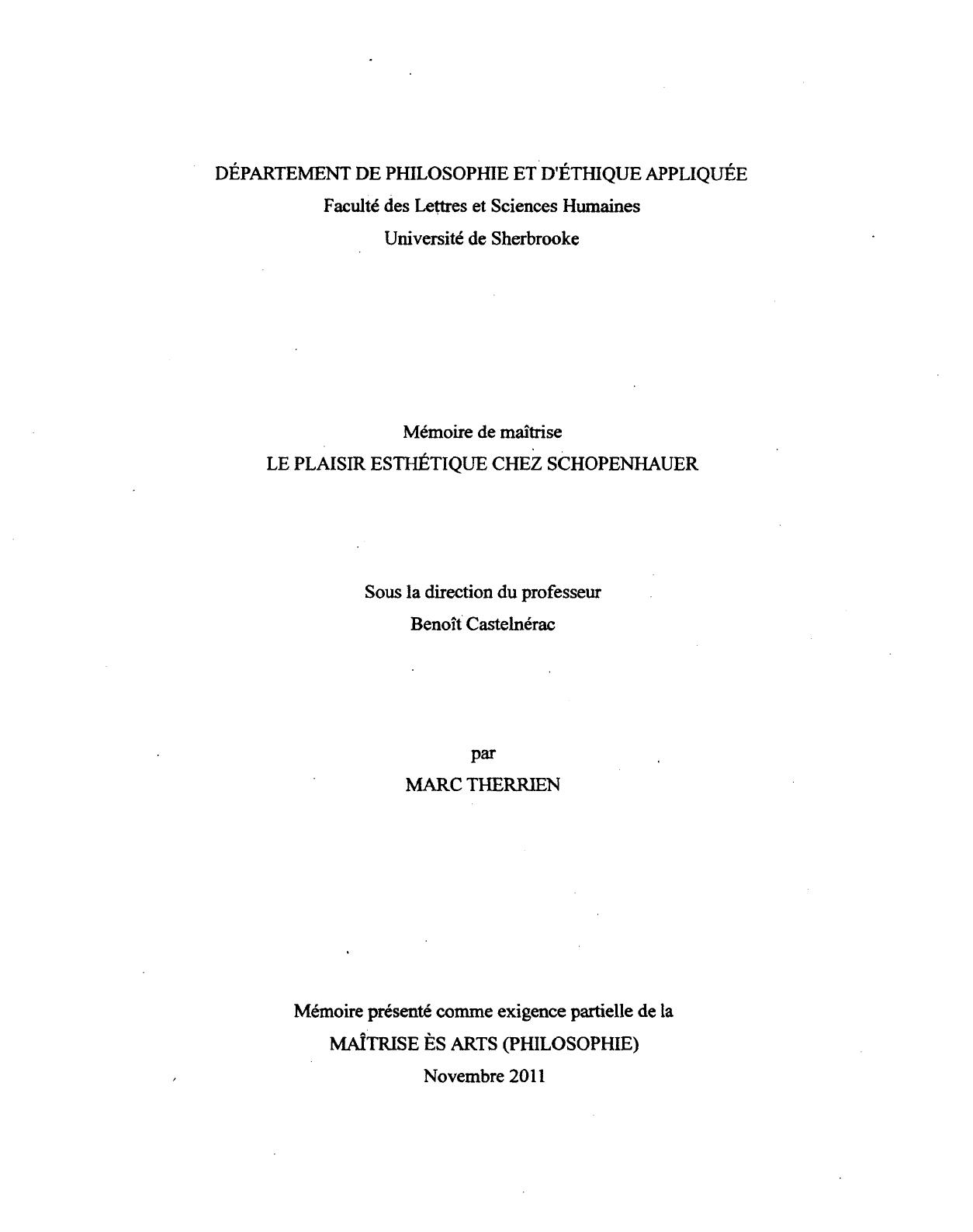 DÉPARTEMENT DE PHILOSOPHIE ET D'ÉTHIQUE APPLIQUÉE
Faculté des Lettres et Sciences Humaines
Université de Sherbrooke

Mémoire de maîtrise
LE PLAISIR ESTHÉTIQUE CHEZ SCHOPENHAUER

Sous la direction du professeur
Benoît Castelnérac

par
MARC THERRIEN

Mémoire présenté comme exigence partielle de la
MAÎTRISE ÈS ARTS (PHILOSOPHIE)
Novembre 2011